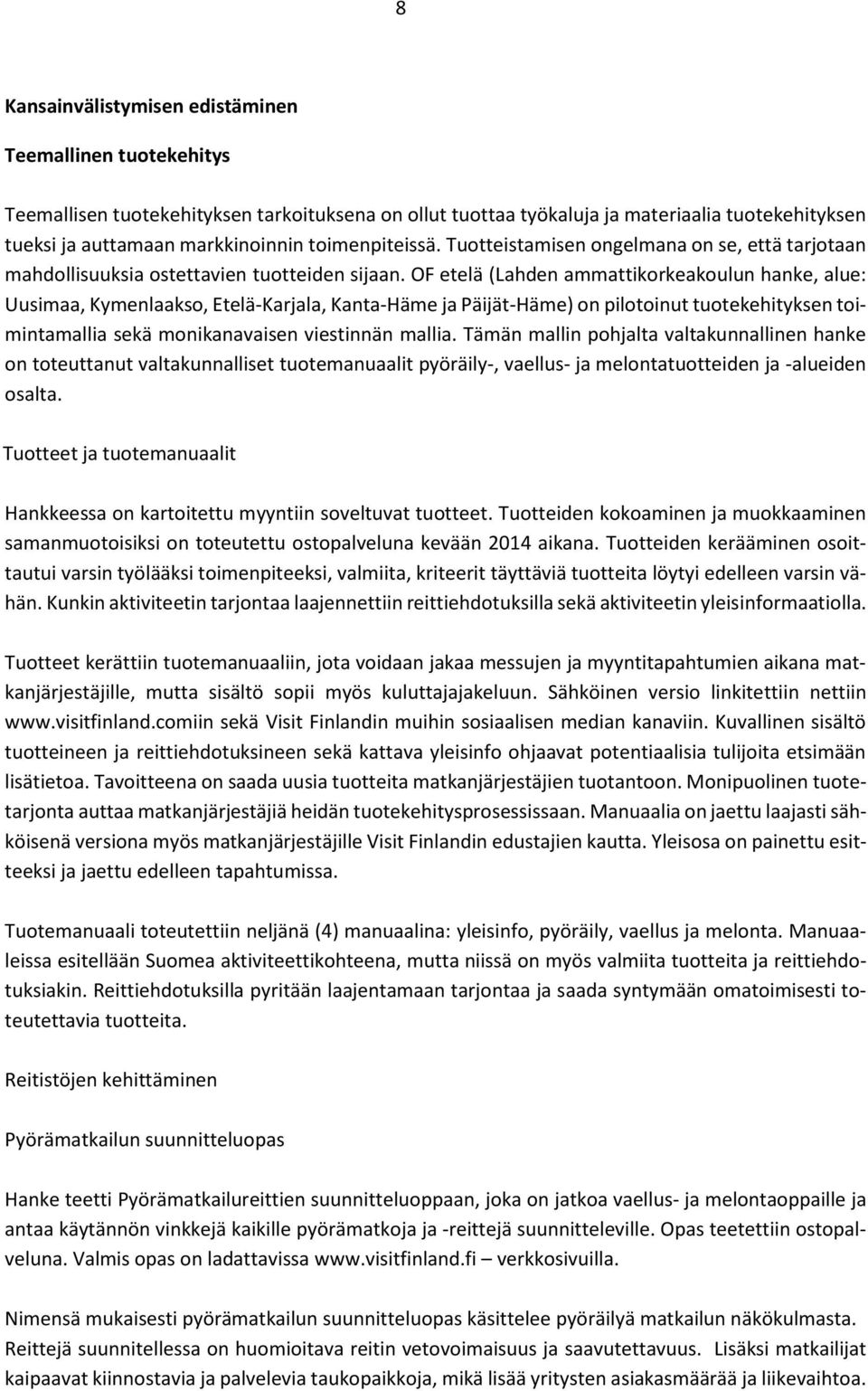 8

Kansainvälistymisen edistäminen

Teemallinen tuotekehitys

Teemallisen tuotekehityksen tarkoituksena on ollut tuottaa työkaluja ja materiaalia tuotekehityksen tueksi ja auttamaan markkinoinnin toimenpiteissä. Tuotteistamisen ongelmana on se, että tarjotaan mahdollisuuksia ostettavien tuotteiden sijaan. OF etelä (Lahden ammattikorkeakoulun hanke, alue: Uusimaa, Kymenlaakso, Etelä-Karjala, Kanta-Häme ja Päijät-Häme) on pilotoinut tuotekehityksen toimintamallia sekä monikanavaisen viestinnän mallia. Tämän mallin pohjalta valtakunnallinen hanke on toteuttanut valtakunnalliset tuotemanuaalit pyöräily-, vaellus- ja melontatuotteiden ja -alueiden osalta.

Tuotteet ja tuotemanuaalit

Hankkeessa on kartoitettu myyntiin soveltuvat tuotteet. Tuotteiden kokoaminen ja muokkaaminen samanmuotoisiksi on toteutettu ostopalveluna kevään 2014 aikana. Tuotteiden kerääminen osoittautui varsin työlääksi toimenpiteeksi, valmiita, kriteerit täyttäviä tuotteita löytyi edelleen varsin vähän. Kunkin aktiviteetin tarjontaa laajennettiin reittiehdotuksilla sekä aktiviteetin yleisinformaatiolla.

Tuotteet kerättiin tuotemanuaaliin, jota voidaan jakaa messujen ja myyntitapahtumien aikana matkanjärjestäjille, mutta sisältö sopii myös kuluttajajakeluun. Sähköinen versio linkitettiin nettiin www.visitfinland.comiin sekä Visit Finlandin muihin sosiaalisen median kanaviin. Kuvallinen sisältö tuotteineen ja reittiehdotuksineen sekä kattava yleisinfo ohjaavat potentiaalisia tulijoita etsimään lisätietoa. Tavoitteena on saada uusia tuotteita matkanjärjestäjien tuotantoon. Monipuolinen tuotetarjonta auttaa matkanjärjestäjiä heidän tuotekehitysprosessissaan. Manuaalia on jaettu laajasti sähköisenä versiona myös matkanjärjestäjille Visit Finlandin edustajien kautta. Yleisosa on painettu esitteeksi ja jaettu edelleen tapahtumissa.

Tuotemanuaali toteutettiin neljänä (4) manuaalina: yleisinfo, pyöräily, vaellus ja melonta. Manuaaleissa esitellään Suomea aktiviteettikohteena, mutta niissä on myös valmiita tuotteita ja reittiehdotuksiakin. Reittiehdotuksilla pyritään laajentamaan tarjontaa ja saada syntymään omatoimisesti toteutettavia tuotteita.

Reitistöjen kehittäminen

Pyörämatkailun suunnitteluopas

Hanke teetti Pyörämatkailureittien suunnitteluoppaan, joka on jatkoa vaellus- ja melontaoppaille ja antaa käytännön vinkkejä kaikille pyörämatkoja ja -reittejä suunnitteleville. Opas teetettiin ostopalveluna. Valmis opas on ladattavissa www.visitfinland.fi – verkkosivuilla.

Nimensä mukaisesti pyörämatkailun suunnitteluopas käsittelee pyöräilyä matkailun näkökulmasta. Reittejä suunnitellessa on huomioitava reitin vetovoimaisuus ja saavutettavuus. Lisäksi matkailijat kaipaavat kiinnostavia ja palvelevia taukopaikkoja, mikä lisää yritysten asiakasmäärää ja liikevaihtoa.